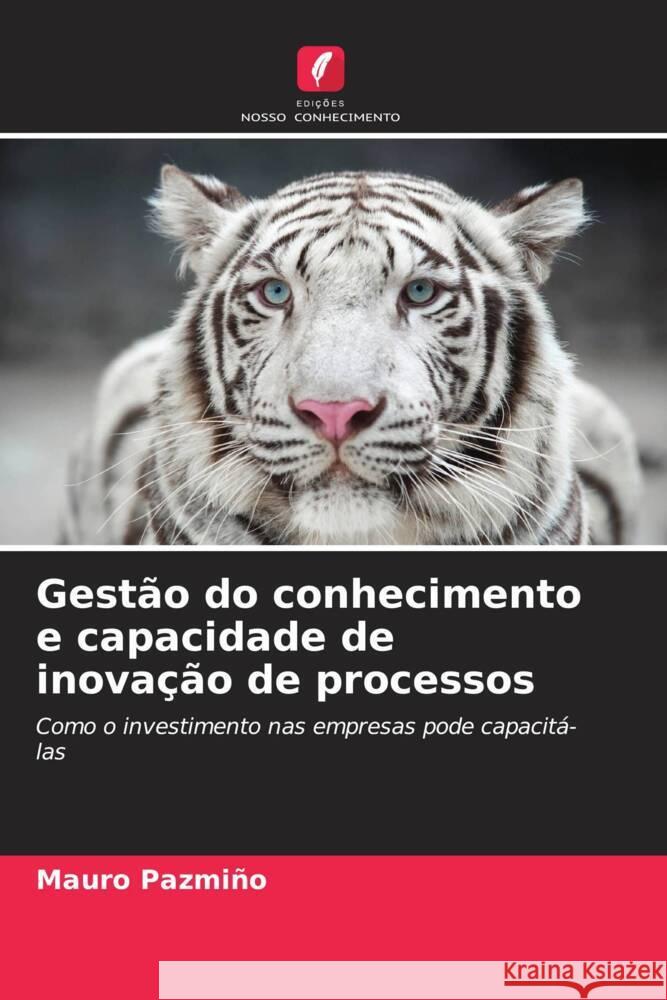 EDIÇÕES
NOSSO CONHECIMENTO

Gestão do conhecimento e capacidade de inovação de processos

Como o investimento nas empresas pode capacitá-las

Mauro Pazmiño